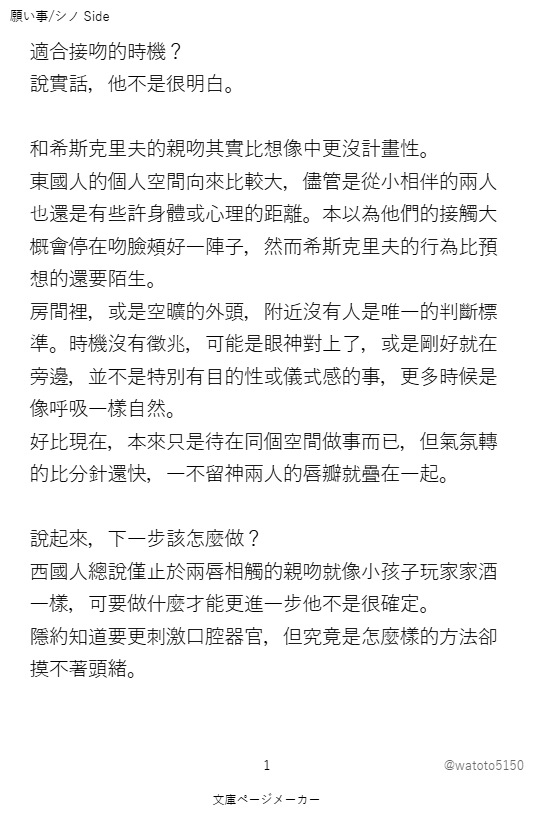 願い事/シノ Side

適合接吻的時機？
說實話，他不是很明白。

和希斯克里夫的親吻其實比想像中更沒計畫性。
東國人的個人空間向來比較大，儘管是從小相伴的兩人也還是有些許身體或心理的距離。本以為他們的接觸大概會停在吻臉頰好一陣子，然而希斯克里夫的行為比預想的還要陌生。
房間裡，或是空曠的外頭，附近沒有人是唯一的判斷標準。時機沒有徵兆，可能是眼神對上了，或是剛好就在旁邊，並不是特別有目的性或儀式感的事，更多時候是像呼吸一樣自然。
好比現在，本來只是待在同個空間做事而已，但氣氛轉的比分針還快，一不留神兩人的唇瓣就疊在一起。

說起來，下一步該怎麼做？
西國人總說僅止於兩唇相觸的親吻就像小孩子玩家家酒一樣，可要做什麼才能更進一步他不是很確定。
隱約知道要更刺激口腔器官，但究竟是怎麼樣的方法卻摸不著頭緒。

1

@watoto5150

文庫ページメーカー